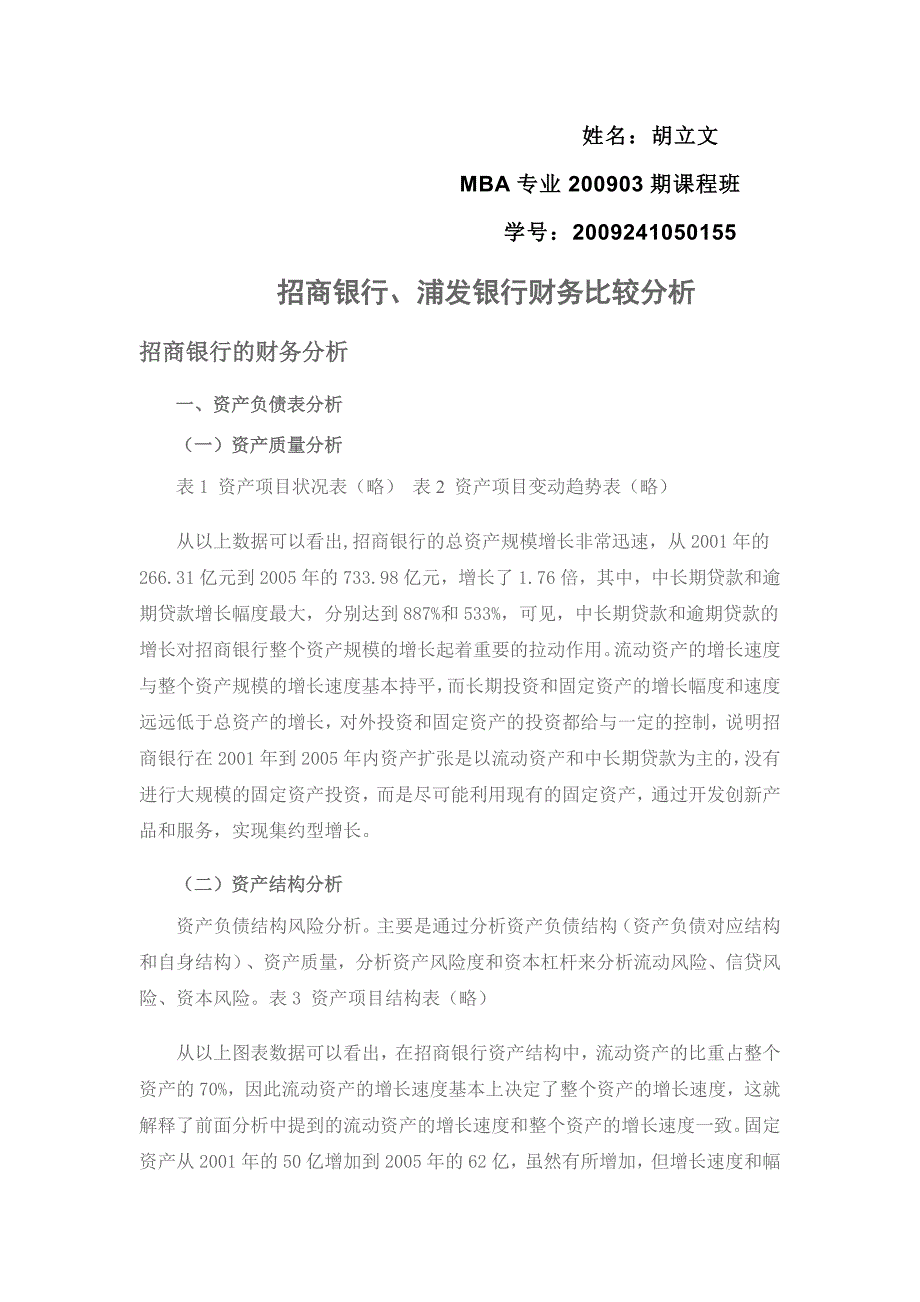 姓名：胡立文

MBA 专业 200903 期课程班

学号：2009241050155

招商银行、浦发银行财务比较分析

招商银行的财务分析

一、资产负债表分析

（一）资产质量分析

表 1 资产项目状况表（略） 表 2 资产项目变动趋势表（略）

从以上数据可以看出,招商银行的总资产规模增长非常迅速，从 2001 年的 266.31 亿元到 2005 年的 733.98 亿元，增长了 1.76 倍，其中，中长期贷款和逾期贷款增长幅度最大，分别达到 887%和 533%，可见，中长期贷款和逾期贷款的增长对招商银行整个资产规模的增长起着重要的拉动作用。流动资产的增长速度与整个资产规模的增长速度基本持平，而长期投资和固定资产的增长幅度和速度远远低于总资产的增长，对外投资和固定资产的投资都给与一定的控制，说明招商银行在 2001 年到 2005 年内资产扩张是以流动资产和中长期贷款为主的，没有进行大规模的固定资产投资，而是尽可能利用现有的固定资产，通过开发创新产品和服务，实现集约型增长。

（二）资产结构分析

资产负债结构风险分析。主要是通过分析资产负债结构（资产负债对应结构和自身结构）、资产质量，分析资产风险度和资本杠杆来分析流动风险、信贷风险、资本风险。表 3 资产项目结构表（略）

从以上图表数据可以看出，在招商银行资产结构中，流动资产的比重占整个资产的 70%，因此流动资产的增长速度基本上决定了整个资产的增长速度，这就解释了前面分析中提到的流动资产的增长速度和整个资产的增长速度一致。固定资产从 2001 年的 50 亿增加到 2005 年的 62 亿，虽然有所增加，但增长速度和幅